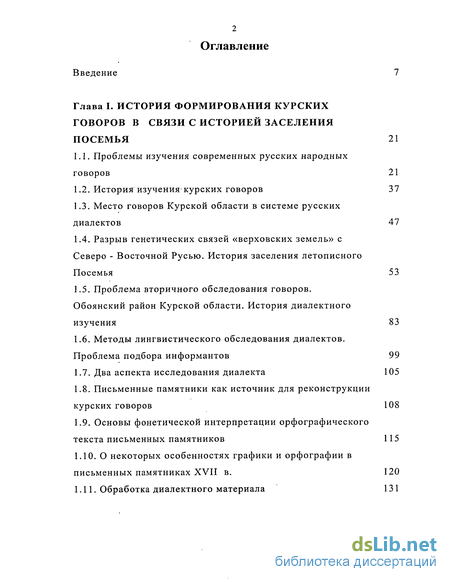 2

Оглавление

Введение 7

Глава I. ИСТОРИЯ ФОРМИРОВАНИЯ КУРСКИХ ГОВОРОВ В СВЯЗИ С ИСТОРИЕЙ ЗАСЕЛЕНИЯ ПОСЕМЬЯ 21

1.1. Проблемы изучения современных русских народных говоров 21

1.2. История изучения курских говоров 37

1.3. Место говоров Курской области в системе русских диалектов 47

1.4. Разрыв генетических связей «верховских земель» с Северо - Восточной Русью. История заселения летописного Посемья 53

1.5. Проблема вторичного обследования говоров. Обоянский район Курской области. История диалектного изучения 83

1.6. Методы лингвистического обследования диалектов. Проблема подбора информантов 99

1.7. Два аспекта исследования диалекта 105

1.8. Письменные памятники как источник для реконструкции курских говоров 108

1.9. Основы фонетической интерпретации орфографического текста письменных памятников 115

1.10. О некоторых особенностях графики и орфографии в письменных памятниках XVII в. 120

1.11. Обработка диалектного материала 131

dsLib.net
библиотека диссертаций